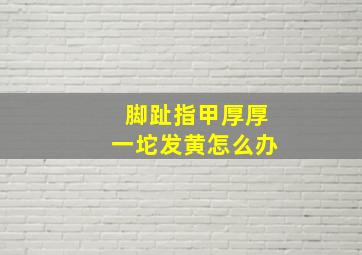 脚趾指甲厚厚
一坨发黄怎么办